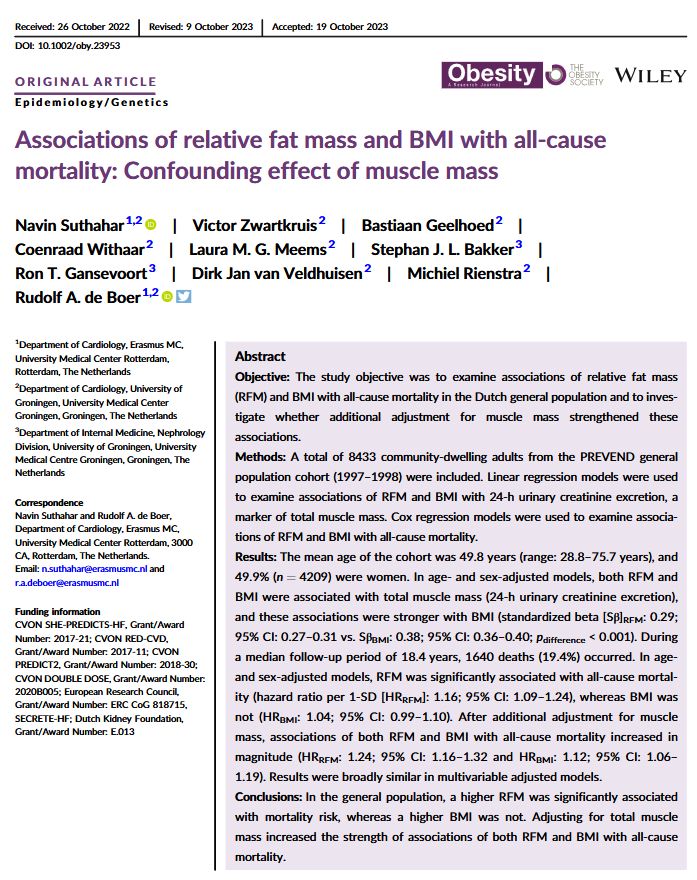 Received: 26 October 2022 | Revised: 9 October 2023 | Accepted: 19 October 2023

DOI: 10.1002/oby.23953

ORIGINAL ARTICLE

Epidemiology/Genetics

Obesity A Research Journal

THE OBESITY SOCIETY

WILEY

Associations of relative fat mass and BMI with all-cause mortality: Confounding effect of muscle mass

Navin Suthahar$^{1,2}$ | Victor Zwartkruis$^{2}$ | Bastiaan Geelhoed$^{2}$ | Coenraad Withaar$^{2}$ | Laura M. G. Meems$^{2}$ | Stephan J. L. Bakker$^{3}$ | Ron T. Gansevoort$^{3}$ | Dirk Jan van Veldhuisen$^{2}$ | Michiel Rienstra$^{2}$ | Rudolf A. de Boer$^{1,2}$

$^{1}$Department of Cardiology, Erasmus MC, University Medical Center Rotterdam, Rotterdam, The Netherlands

$^{2}$Department of Cardiology, University of Groningen, University Medical Center Groningen, Groningen, The Netherlands

$^{3}$Department of Internal Medicine, Nephrology Division, University of Groningen, University Medical Centre Groningen, Groningen, The Netherlands

Correspondence
Navin Suthahar and Rudolf A. de Boer, Department of Cardiology, Erasmus MC, University Medical Center Rotterdam, 3000 CA, Rotterdam, The Netherlands.
Email: n.suthahar@erasmusmc.nl and r.a.deboer@erasmusmc.nl

Funding information
CVON SHE-PREDICTS-HF, Grant/Award Number: 2017-21; CVON RED-CVD, Grant/Award Number: 2017-11; CVON PREDICT2, Grant/Award Number: 2018-30; CVON DOUBLE DOSE, Grant/Award Number: 2020B005; European Research Council, Grant/Award Number: ERC CoG 818715, SECRETE-HF; Dutch Kidney Foundation, Grant/Award Number: E.013

Abstract

Objective: The study objective was to examine associations of relative fat mass (RFM) and BMI with all-cause mortality in the Dutch general population and to investigate whether additional adjustment for muscle mass strengthened these associations.

Methods: A total of 8433 community-dwelling adults from the PREVEND general population cohort (1997–1998) were included. Linear regression models were used to examine associations of RFM and BMI with 24-h urinary creatinine excretion, a marker of total muscle mass. Cox regression models were used to examine associations of RFM and BMI with all-cause mortality.

Results: The mean age of the cohort was 49.8 years (range: 28.8–75.7 years), and 49.9% ($n = 4209$) were women. In age- and sex-adjusted models, both RFM and BMI were associated with total muscle mass (24-h urinary creatinine excretion), and these associations were stronger with BMI (standardized beta [S$\beta$]$_{RFM}$: 0.29; 95% CI: 0.27–0.31 vs. S$\beta_{BMI}$: 0.38; 95% CI: 0.36–0.40; $p_{difference}$ < 0.001). During a median follow-up period of 18.4 years, 1640 deaths (19.4%) occurred. In age- and sex-adjusted models, RFM was significantly associated with all-cause mortality (hazard ratio per 1-SD [HR$_{RFM}$]: 1.16; 95% CI: 1.09–1.24), whereas BMI was not (HR$_{BMI}$: 1.04; 95% CI: 0.99–1.10). After additional adjustment for muscle mass, associations of both RFM and BMI with all-cause mortality increased in magnitude (HR$_{RFM}$: 1.24; 95% CI: 1.16–1.32 and HR$_{BMI}$: 1.12; 95% CI: 1.06–1.19). Results were broadly similar in multivariable adjusted models.

Conclusions: In the general population, a higher RFM was significantly associated with mortality risk, whereas a higher BMI was not. Adjusting for total muscle mass increased the strength of associations of both RFM and BMI with all-cause mortality.